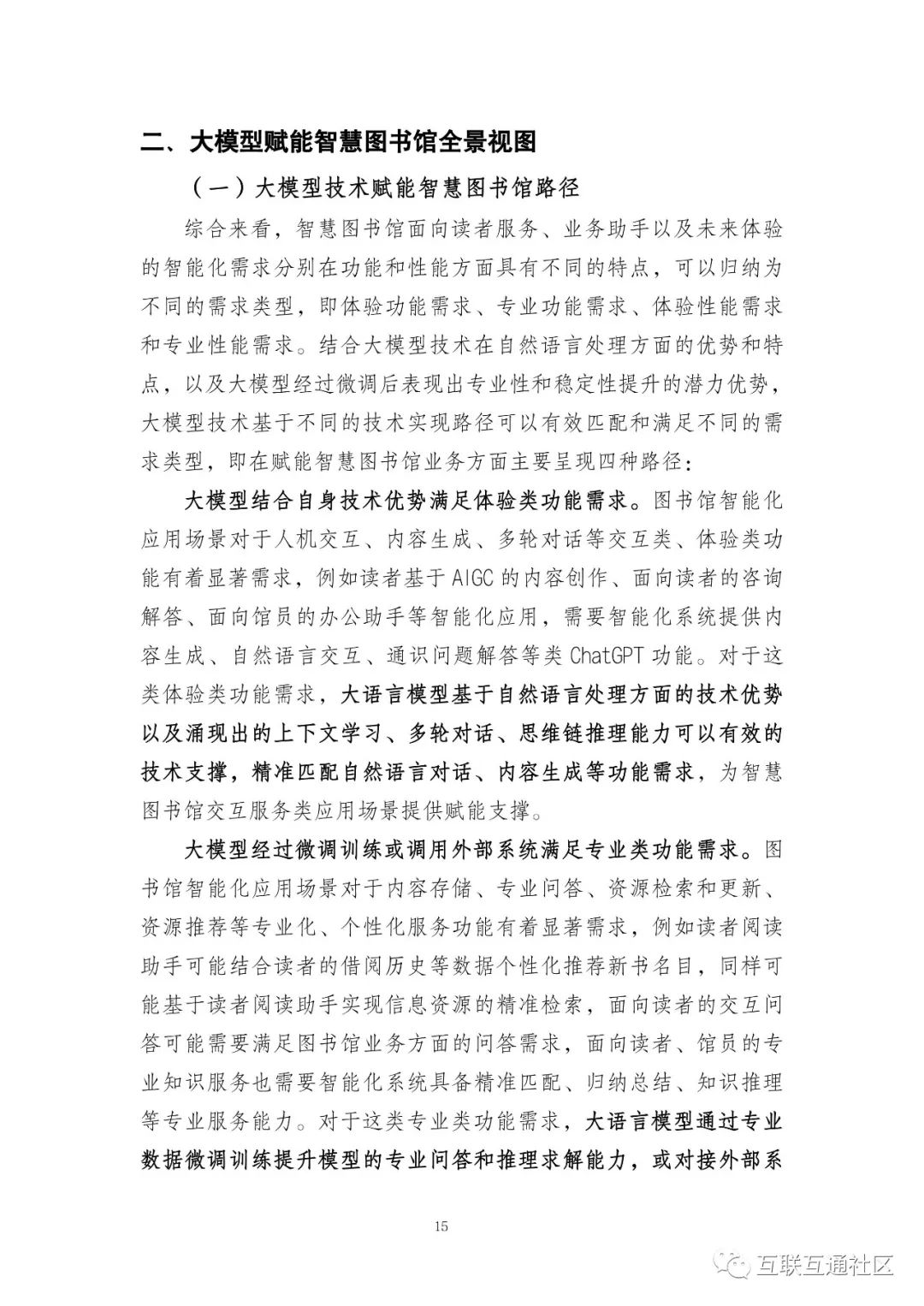 二、大模型赋能智慧图书馆全景视图

（一）大模型技术赋能智慧图书馆路径

综合来看，智慧图书馆面向读者服务、业务助手以及未来体验的智能化需求分别在功能和性能方面具有不同的特点，可以归纳为不同的需求类型，即体验功能需求、专业功能需求、体验性能需求和专业性能需求。结合大模型技术在自然语言处理方面的优势和特点，以及大模型经过微调后表现出专业性和稳定性提升的潜力优势，大模型技术基于不同的技术实现路径可以有效匹配和满足不同的需求类型，即在赋能智慧图书馆业务方面主要呈现四种路径：

大模型结合自身技术优势满足体验类功能需求。图书馆智能化应用场景对于人机交互、内容生成、多轮对话等交互类、体验类功能有着显著需求，例如读者基于 AIGC 的内容创作、面向读者的咨询解答、面向馆员的办公助手等智能化应用，需要智能化系统提供内容生成、自然语言交互、通识问题解答等类 ChatGPT 功能。对于这类体验类功能需求，大语言模型基于自然语言处理方面的技术优势以及涌现出的上下文学习、多轮对话、思维链推理能力可以有效的技术支撑，精准匹配自然语言对话、内容生成等功能需求，为智慧图书馆交互服务类应用场景提供赋能支撑。

大模型经过微调训练或调用外部系统满足专业类功能需求。图书馆智能化应用场景对于内容存储、专业问答、资源检索和更新、资源推荐等专业化、个性化服务功能有着显著需求，例如读者阅读助手可能结合读者的借阅历史等数据个性化推荐新书名目，同样可能基于读者阅读助手实现信息资源的精准检索，面向读者的交互问答可能需要满足图书馆业务方面的问答需求，面向读者、馆员的专业知识服务也需要智能化系统具备精准匹配、归纳总结、知识推理等专业服务能力。对于这类专业类功能需求，大语言模型通过专业数据微调训练提升模型的专业问答和推理求解能力，或对接外部系

15

互联互通社区